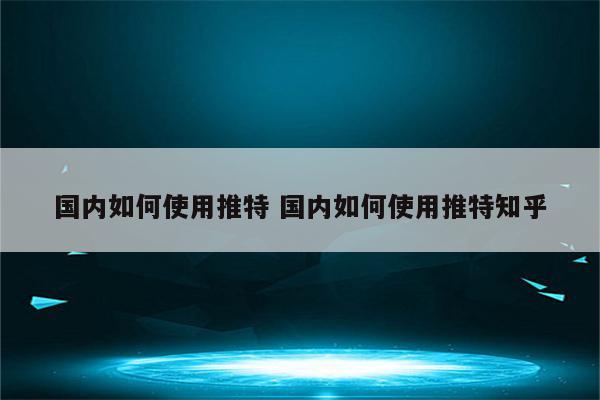 国内如何使用推特 国内如何使用推特知乎